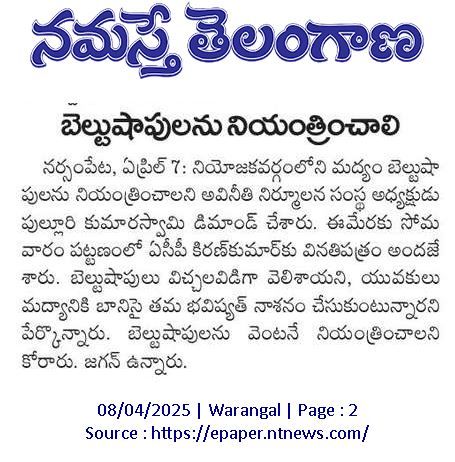 నమస్తే తెలంగాణ

బెల్టుషాపులను నియంత్రించాలి

నర్సంపేట, ఏప్రిల్ 7: నియోజకవర్గంలోని మద్యం బెల్టుషాపులను నియంత్రించాలని అవినీతి నిర్మూలన సంస్థ అధ్యక్షుడు పుల్లూరి కుమారస్వామి డిమాండ్ చేశారు. ఈమేరకు సోమవారం పట్టణంలో ఏసీపీ కిరణ్‌కుమార్‌కు వినతిపత్రం అందజేశారు. బెల్టుషాపులు విచ్చలవిడిగా వెలిశాయని, యువకులు మద్యానికి బానిసై తమ భవిష్యత్ నాశనం చేసుకుంటున్నారని పేర్కొన్నారు. బెల్టుషాపులను వెంటనే నియంత్రించాలని కోరారు. జగన్ ఉన్నారు.

08/04/2025 | Warangal | Page : 2
Source : https://epaper.ntnews.com/